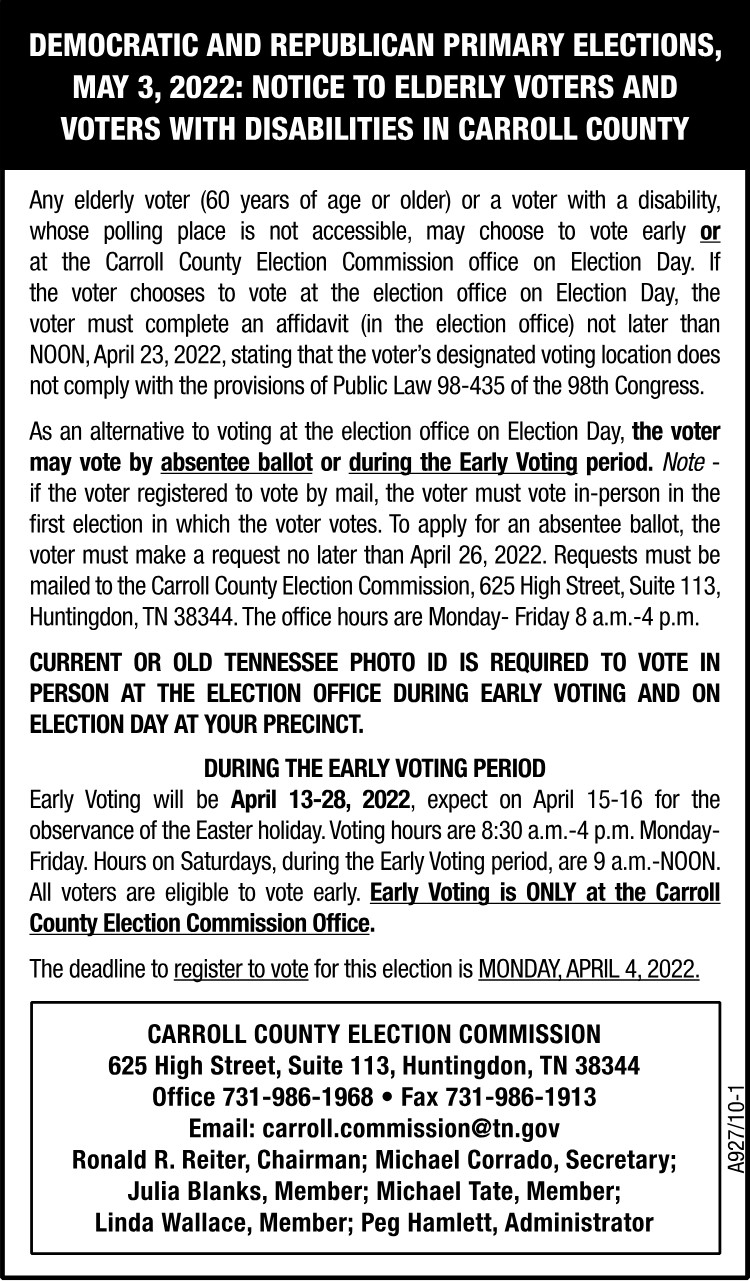 DEMOCRATIC AND REPUBLICAN PRIMARY ELECTIONS, MAY 3, 2022: NOTICE TO ELDERLY VOTERS AND VOTERS WITH DISABILITIES IN CARROLL COUNTY

Any elderly voter (60 years of age or older) or a voter with a disability, whose polling place is not accessible, may choose to vote early or at the Carroll County Election Commission office on Election Day. If the voter chooses to vote at the election office on Election Day, the voter must complete an affidavit (in the election office) not later than NOON, April 23, 2022, stating that the voter's designated voting location does not comply with the provisions of Public Law 98-435 of the 98th Congress.

As an alternative to voting at the election office on Election Day, the voter may vote by absentee ballot or during the Early Voting period. Note - if the voter registered to vote by mail, the voter must vote in-person in the first election in which the voter votes. To apply for an absentee ballot, the voter must make a request no later than April 26, 2022. Requests must be mailed to the Carroll County Election Commission, 625 High Street, Suite 113, Huntingdon, TN 38344. The office hours are Monday- Friday 8 a.m.-4 p.m.

CURRENT OR OLD TENNESSEE PHOTO ID IS REQUIRED TO VOTE IN PERSON AT THE ELECTION OFFICE DURING EARLY VOTING AND ON ELECTION DAY AT YOUR PRECINCT.

DURING THE EARLY VOTING PERIOD

Early Voting will be April 13-28, 2022, expect on April 15-16 for the observance of the Easter holiday. Voting hours are 8:30 a.m.-4 p.m. Monday-Friday. Hours on Saturdays, during the Early Voting period, are 9 a.m.-NOON. All voters are eligible to vote early. Early Voting is ONLY at the Carroll County Election Commission Office.

The deadline to register to vote for this election is MONDAY, APRIL 4, 2022.

CARROLL COUNTY ELECTION COMMISSION
625 High Street, Suite 113, Huntingdon, TN 38344
Office 731-986-1968 • Fax 731-986-1913
Email: carroll.commission@tn.gov
Ronald R. Reiter, Chairman; Michael Corrado, Secretary;
Julia Blanks, Member; Michael Tate, Member;
Linda Wallace, Member; Peg Hamlett, Administrator

A927/10-1